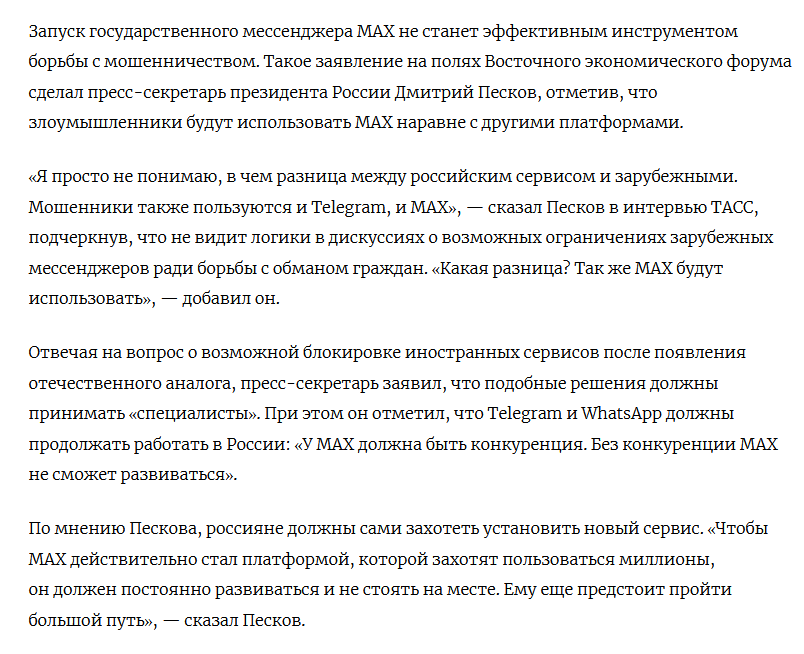 Запуск государственного мессенджера MAX не станет эффективным инструментом борьбы с мошенничеством. Такое заявление на полях Восточного экономического форума сделал пресс-секретарь президента России Дмитрий Песков, отметив, что злоумышленники будут использовать MAX наравне с другими платформами.

«Я просто не понимаю, в чем разница между российским сервисом и зарубежными. Мошенники также пользуются и Telegram, и MAX», — сказал Песков в интервью ТАСС, подчеркнув, что не видит логики в дискуссиях о возможных ограничениях зарубежных мессенджеров ради борьбы с обманом граждан. «Какая разница? Так же MAX будут использовать», — добавил он.

Отвечая на вопрос о возможной блокировке иностранных сервисов после появления отечественного аналога, пресс-секретарь заявил, что подобные решения должны принимать «специалисты». При этом он отметил, что Telegram и WhatsApp должны продолжать работать в России: «У MAX должна быть конкуренция. Без конкуренции MAX не сможет развиваться».

По мнению Пескова, россияне должны сами захотеть установить новый сервис. «Чтобы MAX действительно стал платформой, которой захотят пользоваться миллионы, он должен постоянно развиваться и не стоять на месте. Ему еще предстоит пройти большой путь», — сказал Песков.